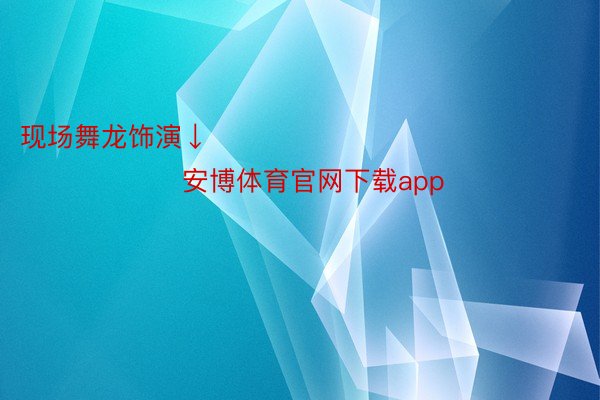 现场舞龙饰演↓

安博体育官网下载app